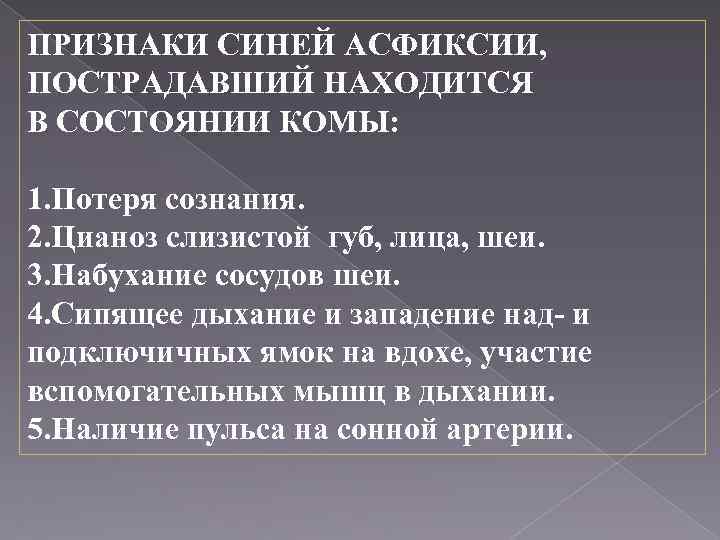 ПРИЗНАКИ СИНЕЙ АСФИКСИИ, ПОСТРАДАВШИЙ НАХОДИТСЯ В СОСТОЯНИИ КОМЫ:

1.Потеря сознания.
2.Цианоз слизистой губ, лица, шеи.
3.Набухание сосудов шеи.
4.Сипящее дыхание и западение над- и подключичных ямок на вдохе, участие вспомогательных мышц в дыхании.
5.Наличие пульса на сонной артерии.